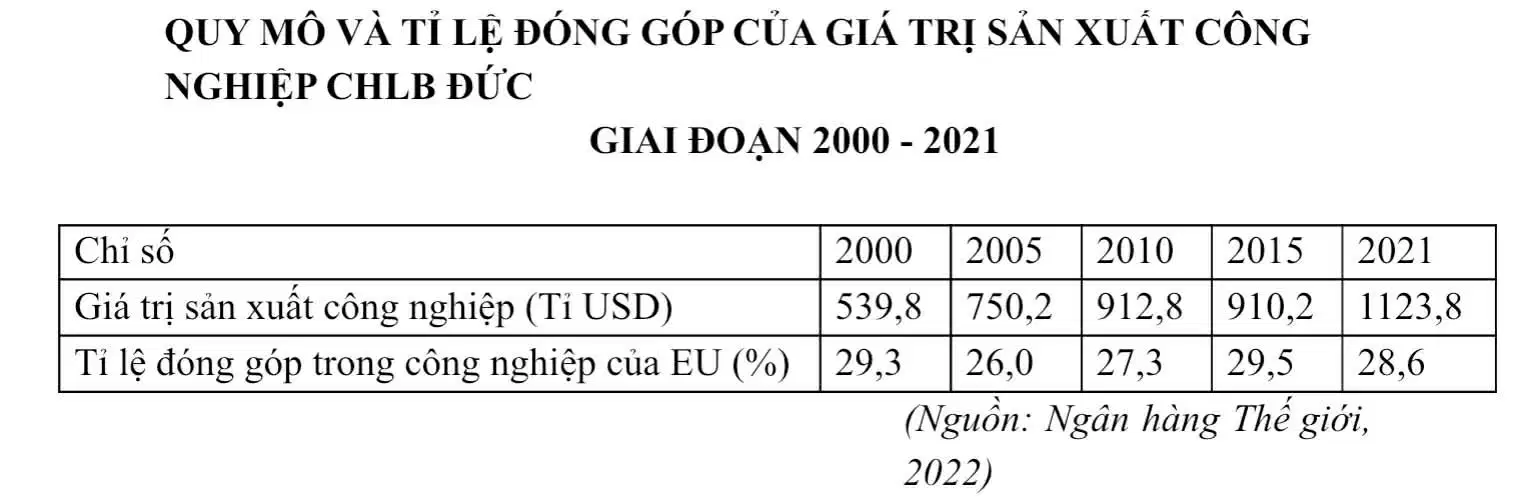 QUY MÔ VÀ TỈ LỆ ĐÓNG GÓP CỦA GIÁ TRỊ SẢN XUẤT CÔNG NGHIỆP CHLB ĐỨC

GIAI ĐOẠN 2000 - 2021

| Chỉ số | 2000 | 2005 | 2010 | 2015 | 2021 |
|---|---|---|---|---|---|
| Giá trị sản xuất công nghiệp (Tỉ USD) | 539,8 | 750,2 | 912,8 | 910,2 | 1123,8 |
| Tỉ lệ đóng góp trong công nghiệp của EU (%) | 29,3 | 26,0 | 27,3 | 29,5 | 28,6 |

(Nguồn: Ngân hàng Thế giới, 2022)